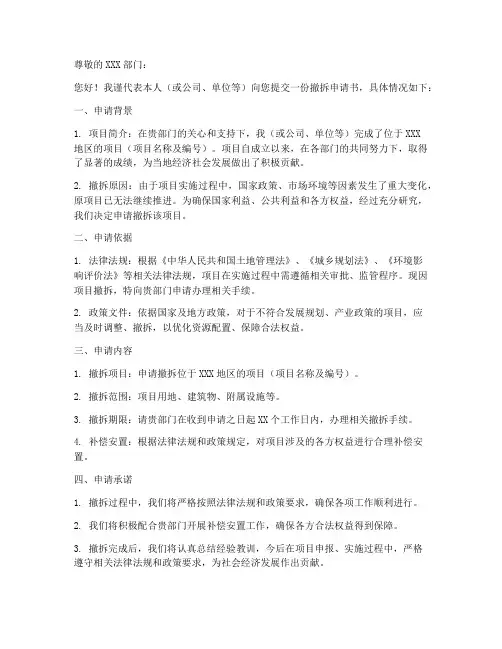 尊敬的 XXX 部门：

您好！我谨代表本人（或公司、单位等）向您提交一份撤拆申请书，具体情况如下：

一、申请背景

1. 项目简介：在贵部门的关心和支持下，我（或公司、单位等）完成了位于 XXX 地区的项目（项目名称及编号）。项目自成立以来，在各部门的共同努力下，取得了显著的成绩，为当地经济社会发展做出了积极贡献。

2. 撤拆原因：由于项目实施过程中，国家政策、市场环境等因素发生了重大变化，原项目已无法继续推进。为确保国家利益、公共利益和各方权益，经过充分研究，我们决定申请撤拆该项目。

二、申请依据

1. 法律法规：根据《中华人民共和国土地管理法》、《城乡规划法》、《环境影响评价法》等相关法律法规，项目在实施过程中需遵循相关审批、监管程序。现因项目撤拆，特向贵部门申请办理相关手续。

2. 政策文件：依据国家及地方政策，对于不符合发展规划、产业政策的项目，应当及时调整、撤拆，以优化资源配置、保障合法权益。

三、申请内容

1. 撤拆项目：申请撤拆位于 XXX 地区的项目（项目名称及编号）。

2. 撤拆范围：项目用地、建筑物、附属设施等。

3. 撤拆期限：请贵部门在收到申请之日起 XX 个工作日内，办理相关撤拆手续。

4. 补偿安置：根据法律法规和政策规定，对项目涉及的各方权益进行合理补偿安置。

四、申请承诺

1. 撤拆过程中，我们将严格按照法律法规和政策要求，确保各项工作顺利进行。

2. 我们将积极配合贵部门开展补偿安置工作，确保各方合法权益得到保障。

3. 撤拆完成后，我们将认真总结经验教训，今后在项目申报、实施过程中，严格遵守相关法律法规和政策要求，为社会经济发展作出贡献。